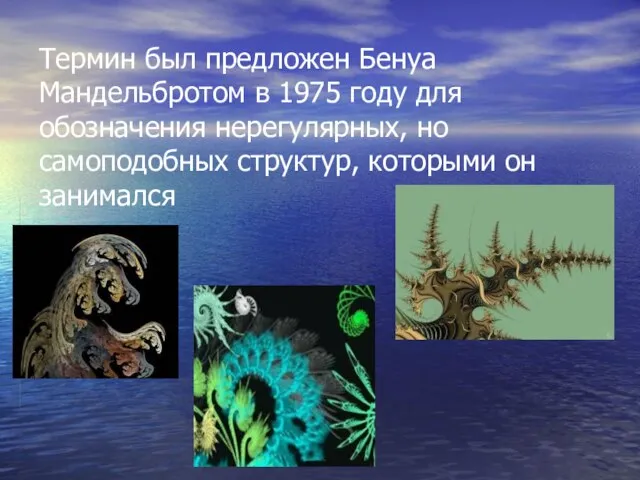 Термин был предложен Бенуа Мандельбротом в 1975 году для обозначения нерегулярных, но самоподобных структур, которыми он занимался